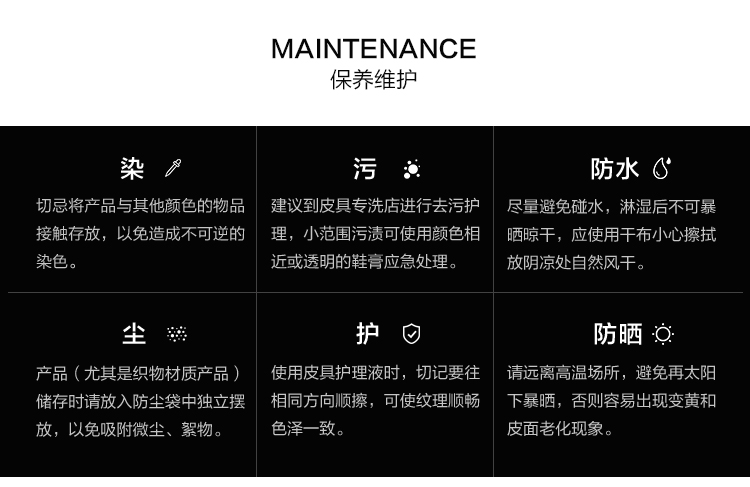 MAINTENANCE
保养维护

染

切忌将产品与其他颜色的物品接触存放，以免造成不可逆的染色。

污

建议到皮具专洗店进行去污护理，小范围污渍可使用颜色相近或透明的鞋膏应急处理。

防水

尽量避免碰水，淋湿后不可暴晒晾干，应使用干布小心擦拭放阴凉处自然风干。

尘

产品（尤其是织物材质产品）储存时请放入防尘袋中独立摆放，以免吸附微尘、絮物。

护

使用皮具护理液时，切记要往相同方向顺擦，可使纹理顺畅色泽一致。

防晒

请远离高温场所，避免再太阳下暴晒，否则容易出现变黄和皮面老化现象。